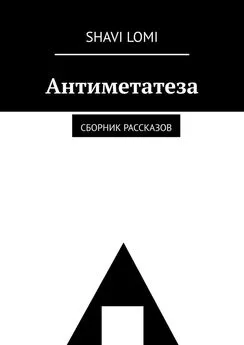 SHAVI LOMI

Антиметатеза

СБОРНИК РАССКАЗОВ